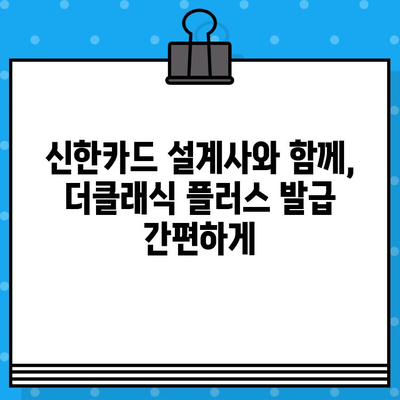 신한카드 설계사와 함께, 더클래식 플러스 발급 간편하게